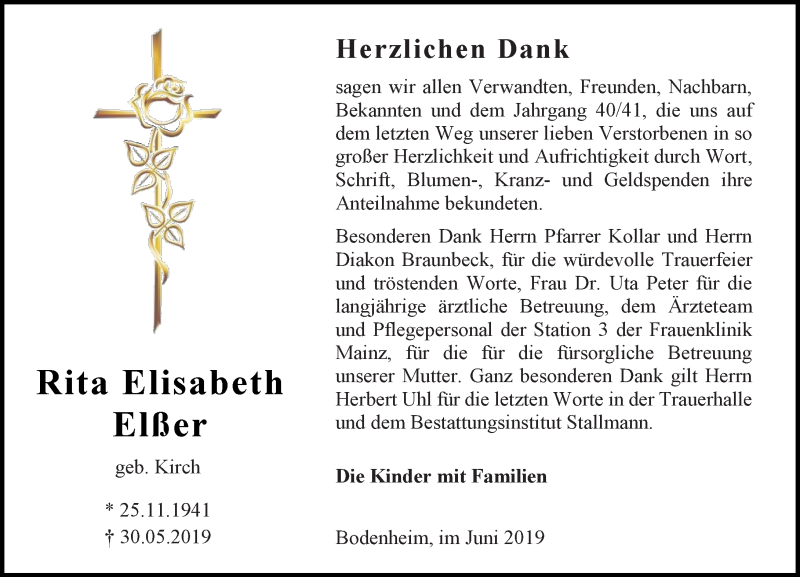 Rita Elisabeth Elßer

geb. Kirch

* 25.11.1941
† 30.05.2019

Herzlichen Dank

sagen wir allen Verwandten, Freunden, Nachbarn, Bekannten und dem Jahrgang 40/41, die uns auf dem letzten Weg unserer lieben Verstorbenen in so großer Herzlichkeit und Aufrichtigkeit durch Wort, Schrift, Blumen-, Kranz- und Geldspenden ihre Anteilnahme bekundeten.

Besonderen Dank Herrn Pfarrer Kollar und Herrn Diakon Braunbeck, für die würdevolle Trauerfeier und tröstenden Worte, Frau Dr. Uta Peter für die langjährige ärztliche Betreuung, dem Ärzteteam und Pflegepersonal der Station 3 der Frauenklinik Mainz, für die für die fürsorgliche Betreuung unserer Mutter. Ganz besonderen Dank gilt Herrn Herbert Uhl für die letzten Worte in der Trauerhalle und dem Bestattungsinstitut Stallmann.

Die Kinder mit Familien

Bodenheim, im Juni 2019